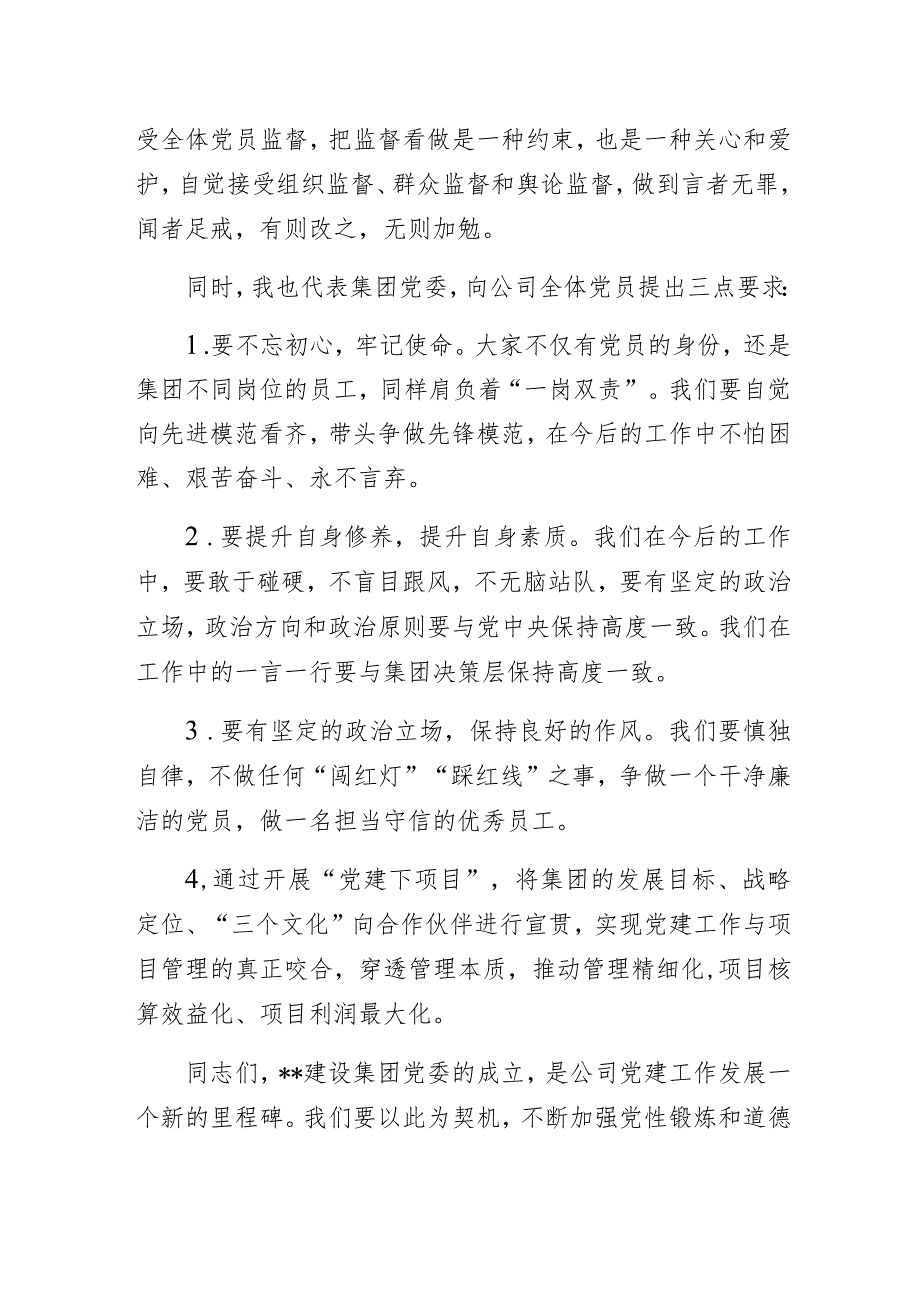 受全体党员监督，把监督看做是一种约束，也是一种关心和爱护，自觉接受组织监督、群众监督和舆论监督，做到言者无罪，闻者足戒，有则改之，无则加勉。

同时，我也代表集团党委，向公司全体党员提出三点要求：

1.要不忘初心，牢记使命。大家不仅有党员的身份，还是集团不同岗位的员工，同样肩负着“一岗双责”。我们要自觉向先进模范看齐，带头争做先锋模范，在今后的工作中不怕困难、艰苦奋斗、永不言弃。

2.要提升自身修养，提升自身素质。我们在今后的工作中，要敢于碰硬，不盲目跟风，不无脑站队，要有坚定的政治立场，政治方向和政治原则要与党中央保持高度一致。我们在工作中的一言一行要与集团决策层保持高度一致。

3.要有坚定的政治立场，保持良好的作风。我们要慎独自律，不做任何“闯红灯”“踩红线”之事，争做一个干净廉洁的党员，做一名担当守信的优秀员工。

4,通过开展“党建下项目”，将集团的发展目标、战略定位、“三个文化”向合作伙伴进行宣贯，实现党建工作与项目管理的真正咬合，穿透管理本质，推动管理精细化,项目核算效益化、项目利润最大化。

同志们，**建设集团党委的成立，是公司党建工作发展一个新的里程碑。我们要以此为契机，不断加强党性锻炼和道德